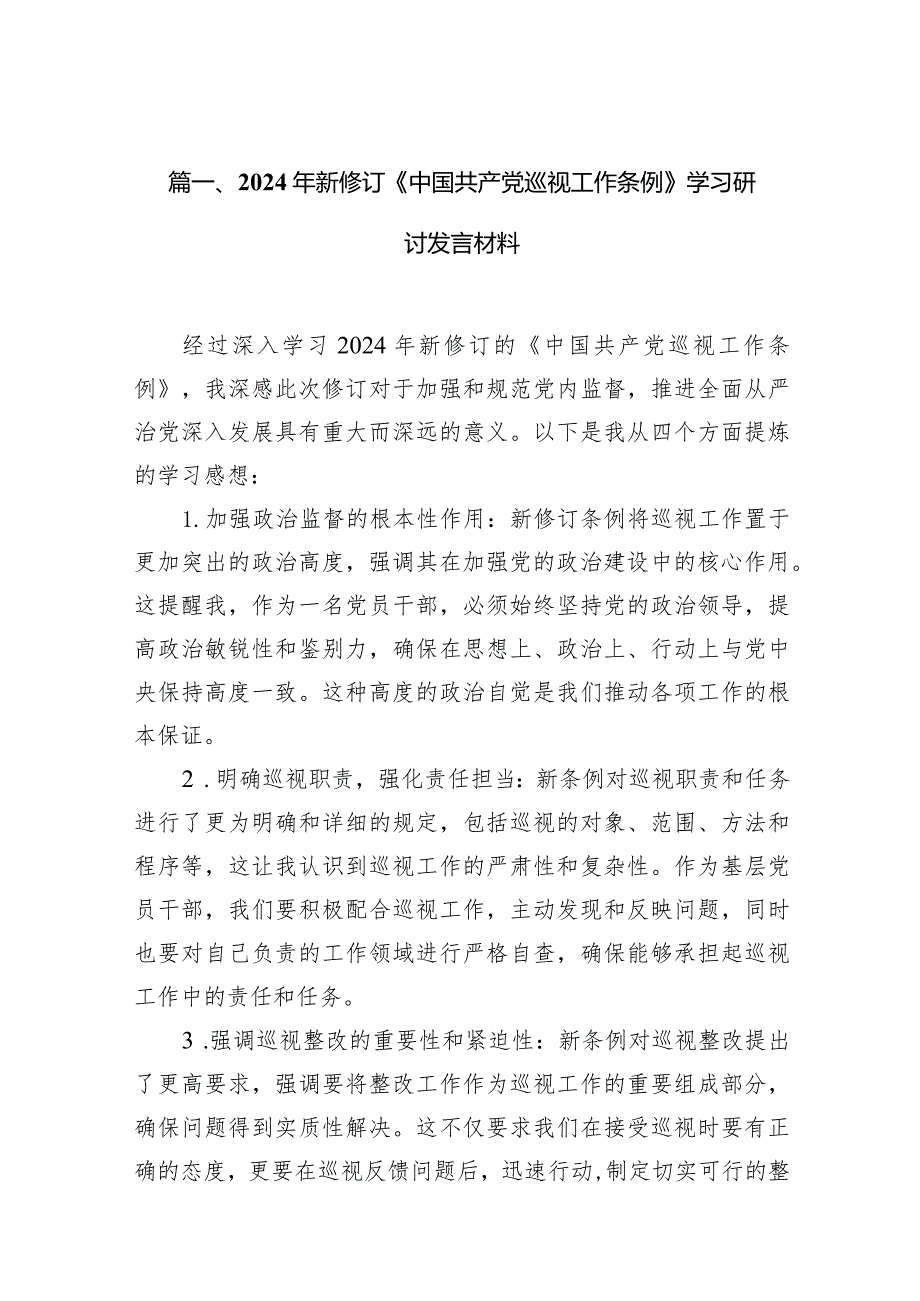 篇一、2024年新修订《中国共产党巡视工作条例》学习研讨发言材料

经过深入学习2024年新修订的《中国共产党巡视工作条例》，我深感此次修订对于加强和规范党内监督，推进全面从严治党深入发展具有重大而深远的意义。以下是我从四个方面提炼的学习感想：

1.加强政治监督的根本性作用：新修订条例将巡视工作置于更加突出的政治高度，强调其在加强党的政治建设中的核心作用。这提醒我，作为一名党员干部，必须始终坚持党的政治领导，提高政治敏锐性和鉴别力，确保在思想上、政治上、行动上与党中央保持高度一致。这种高度的政治自觉是我们推动各项工作的根本保证。

2.明确巡视职责，强化责任担当：新条例对巡视职责和任务进行了更为明确和详细的规定，包括巡视的对象、范围、方法和程序等，这让我认识到巡视工作的严肃性和复杂性。作为基层党员干部，我们要积极配合巡视工作，主动发现和反映问题，同时也要对自己负责的工作领域进行严格自查，确保能够承担起巡视工作中的责任和任务。

3.强调巡视整改的重要性和紧迫性：新条例对巡视整改提出了更高要求，强调要将整改工作作为巡视工作的重要组成部分，确保问题得到实质性解决。这不仅要求我们在接受巡视时要有正确的态度，更要在巡视反馈问题后，迅速行动,制定切实可行的整